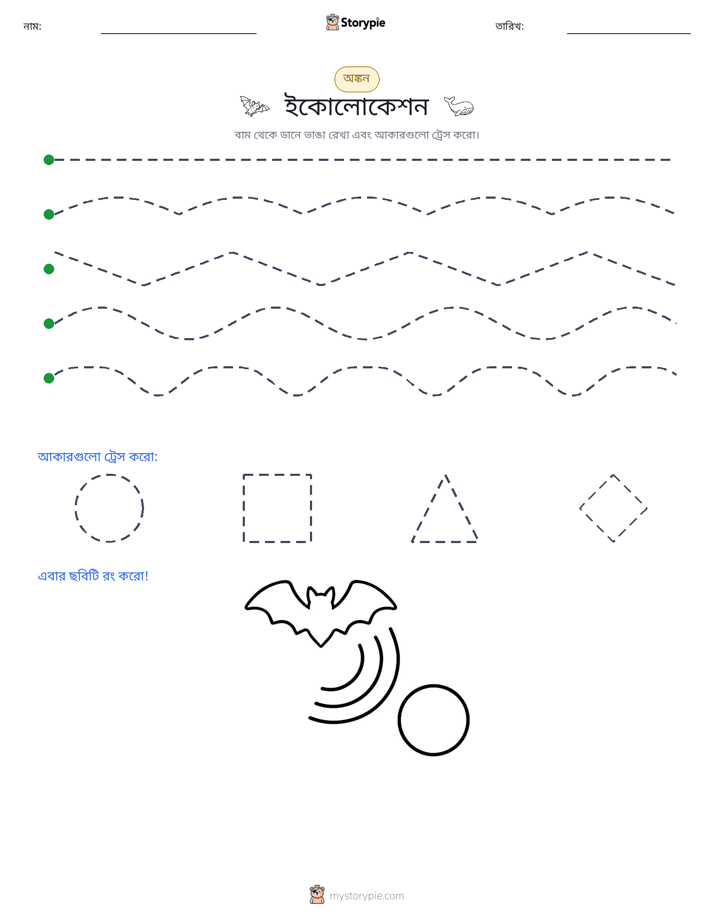 নাম: ____ Storypie তারিখ: ____

অঙ্কন

ইকোলোকেশন

বাম থেকে ডানে ভাঙা রেখা এবং আকারগুলো ট্রেস করো।

আকারগুলো ট্রেস করো:

এবার ছবিটি রং করো!

mystorypie.com